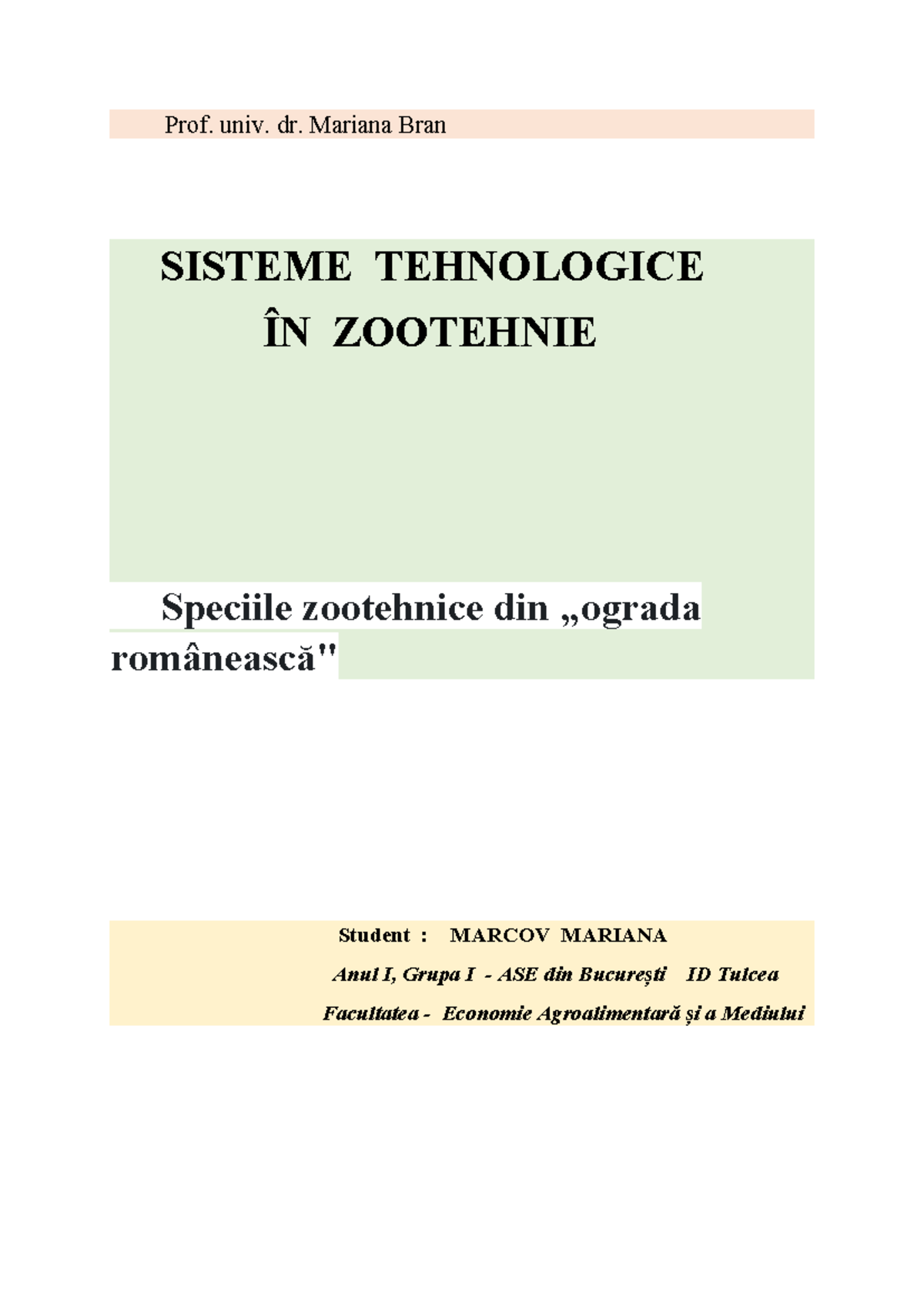 Prof. univ. dr. Mariana Bran

SISTEME TEHNOLOGICE
ÎN ZOOTEHNIE

Speciile zootehnice din „ograda românească"

Student : MARCOV MARIANA
Anul I, Grupa I - ASE din București ID Tulcea
Facultatea - Economie Agroalimentară și a Mediului